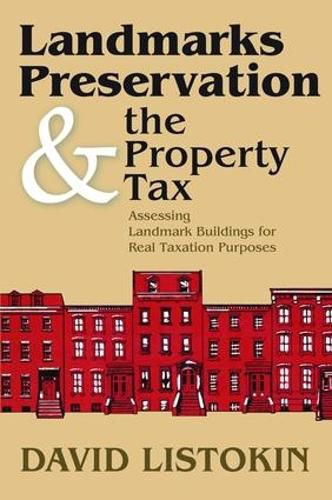 Landmarks Preservation & the Property Tax

Assessing Landmark Buildings for Real Taxation Purposes

DAVID LISTOKIN